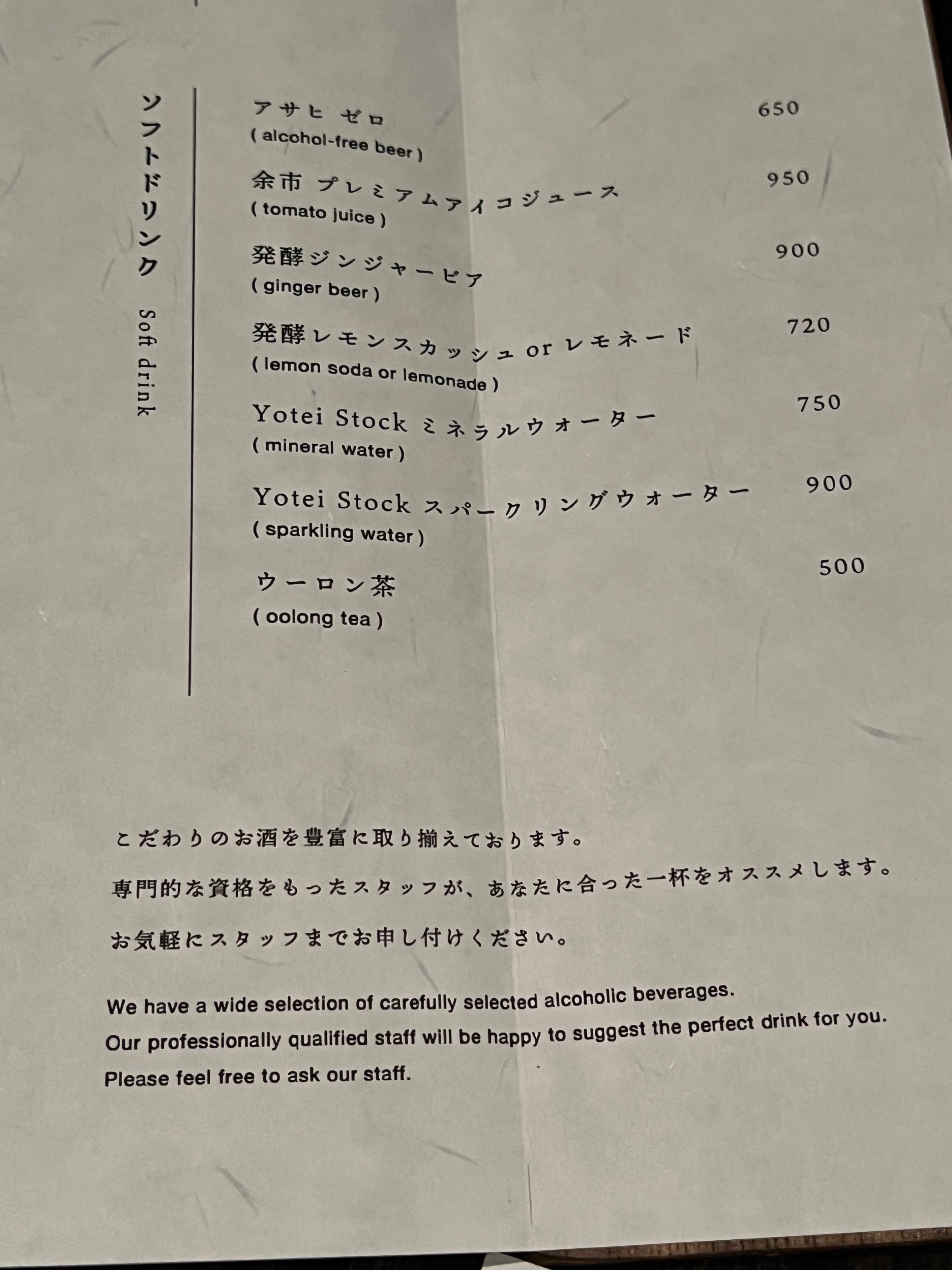 ソフトドリンク
Soft drink

アサヒ ゼロ 650
( alcohol-free beer )

余市 プレミアムアイコジュース 950
( tomato juice )

発酵ジンジャービア 900
( ginger beer )

発酵レモンスカッシュ or レモネード 720
( lemon soda or lemonade )

Yotei Stock ミネラルウォーター 750
( mineral water )

Yotei Stock スパークリングウォーター 900
( sparkling water )

ウーロン茶 500
( oolong tea )

こだわりのお酒を豊富に取り揃えております。

専門的な資格をもったスタッフが、あなたに合った一杯をオススメします。

お気軽にスタッフまでお申し付けください。

We have a wide selection of carefully selected alcoholic beverages.
Our professionally qualified staff will be happy to suggest the perfect drink for you.
Please feel free to ask our staff.